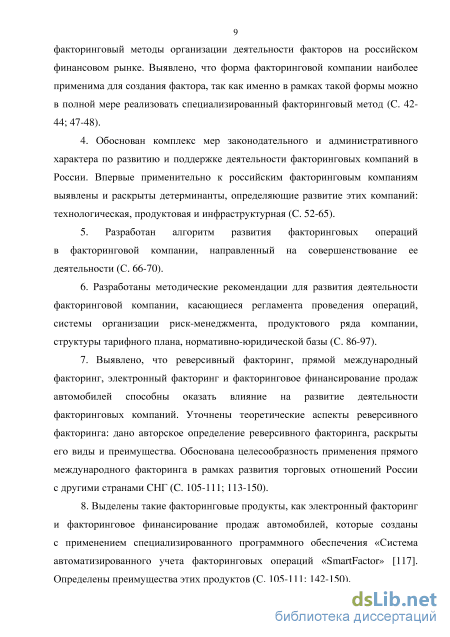 9

факторинговый методы организации деятельности факторов на российском финансовом рынке. Выявлено, что форма факторинговой компании наиболее применима для создания фактора, так как именно в рамках такой формы можно в полной мере реализовать специализированный факторинговый метод (С. 42-44; 47-48).

4. Обоснован комплекс мер законодательного и административного характера по развитию и поддержке деятельности факторинговых компаний в России. Впервые применительно к российским факторинговым компаниям выявлены и раскрыты детерминанты, определяющие развитие этих компаний: технологическая, продуктовая и инфраструктурная (С. 52-65).

5. Разработан алгоритм развития факторинговых операций в факторинговой компании, направленный на совершенствование ее деятельности (С. 66-70).

6. Разработаны методические рекомендации для развития деятельности факторинговой компании, касающиеся регламента проведения операций, системы организации риск-менеджмента, продуктового ряда компании, структуры тарифного плана, нормативно-юридической базы (С. 86-97).

7. Выявлено, что реверсивный факторинг, прямой международный факторинг, электронный факторинг и факторинговое финансирование продаж автомобилей способны оказать влияние на развитие деятельности факторинговых компаний. Уточнены теоретические аспекты реверсивного факторинга: дано авторское определение реверсивного факторинга, раскрыты его виды и преимущества. Обоснована целесообразность применения прямого международного факторинга в рамках развития торговых отношений России с другими странами СНГ (С. 105-111; 113-150).

8. Выделены такие факторинговые продукты, как электронный факторинг и факторинговое финансирование продаж автомобилей, которые созданы с применением специализированного программного обеспечения «Система автоматизированного учета факторинговых операций «SmartFactor» [117]. Определены преимущества этих продуктов (С. 105-111; 142-150).

dsLib.net
библиотека диссертаций